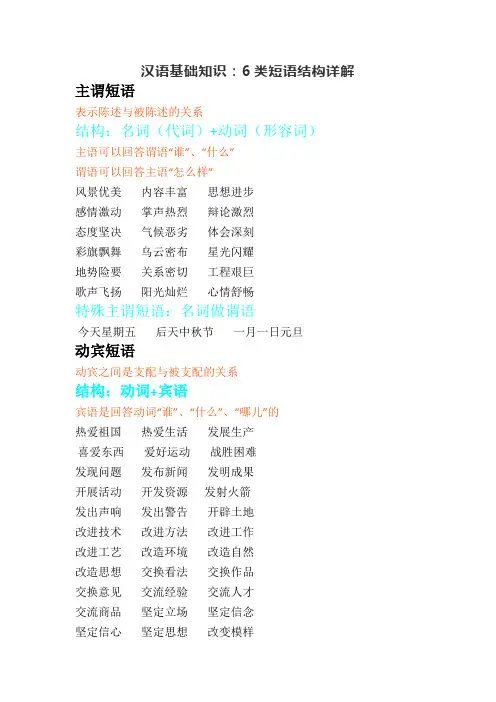 汉语基础知识：6类短语结构详解

主谓短语

表示陈述与被陈述的关系

结构：名词（代词）+动词（形容词）

主语可以回答谓语“谁”、“什么”

谓语可以回答主语“怎么样”

风景优美　内容丰富　思想进步

感情激动　掌声热烈　辩论激烈

态度坚决　气候恶劣　体会深刻

彩旗飘舞　乌云密布　星光闪耀

地势险要　关系密切　工程艰巨

歌声飞扬　阳光灿烂　心情舒畅

特殊主谓短语：名词做谓语

今天星期五　后天中秋节　一月一日元旦

动宾短语

动宾之间是支配与被支配的关系

结构：动词+宾语

宾语是回答动词“谁”、“什么”、“哪儿”的

热爱祖国　热爱生活　发展生产

喜爱东西　爱好运动　战胜困难

发现问题　发布新闻　发明成果

开展活动　开发资源　发射火箭

发出声响　发出警告　开辟土地

改进技术　改进方法　改进工作

改进工艺　改造环境　改造自然

改造思想　交换看法　交换作品

交换意见　交流经验　交流人才

交流商品　坚定立场　坚定信念

坚定信心　坚定思想　改变模样